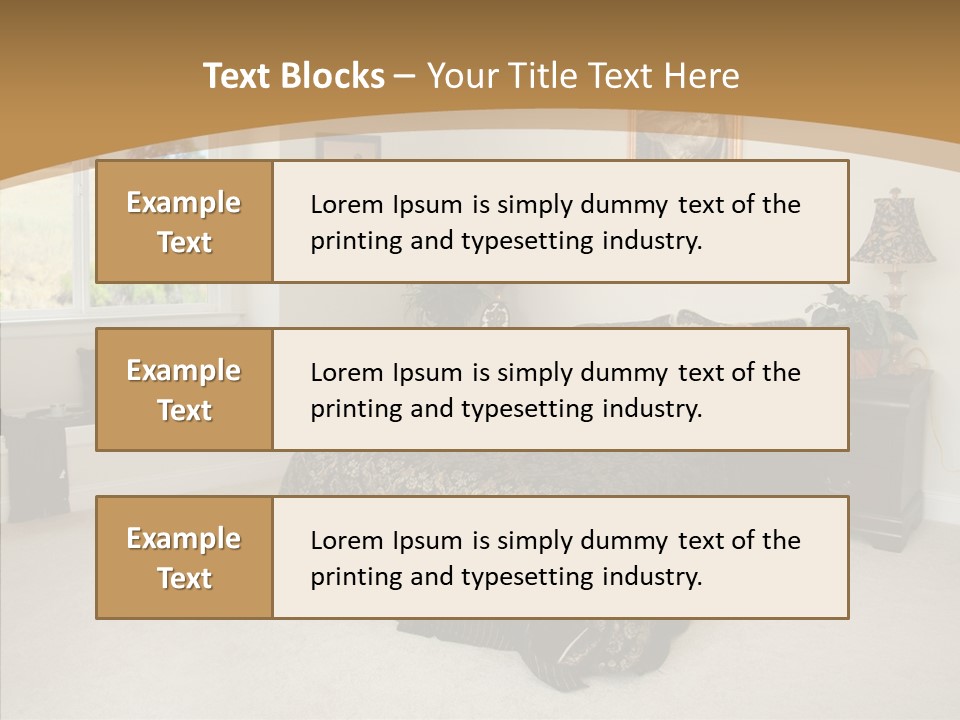 Text Blocks – Your Title Text Here

Example Text

Lorem Ipsum is simply dummy text of the printing and typesetting industry.

Example Text

Lorem Ipsum is simply dummy text of the printing and typesetting industry.

Example Text

Lorem Ipsum is simply dummy text of the printing and typesetting industry.